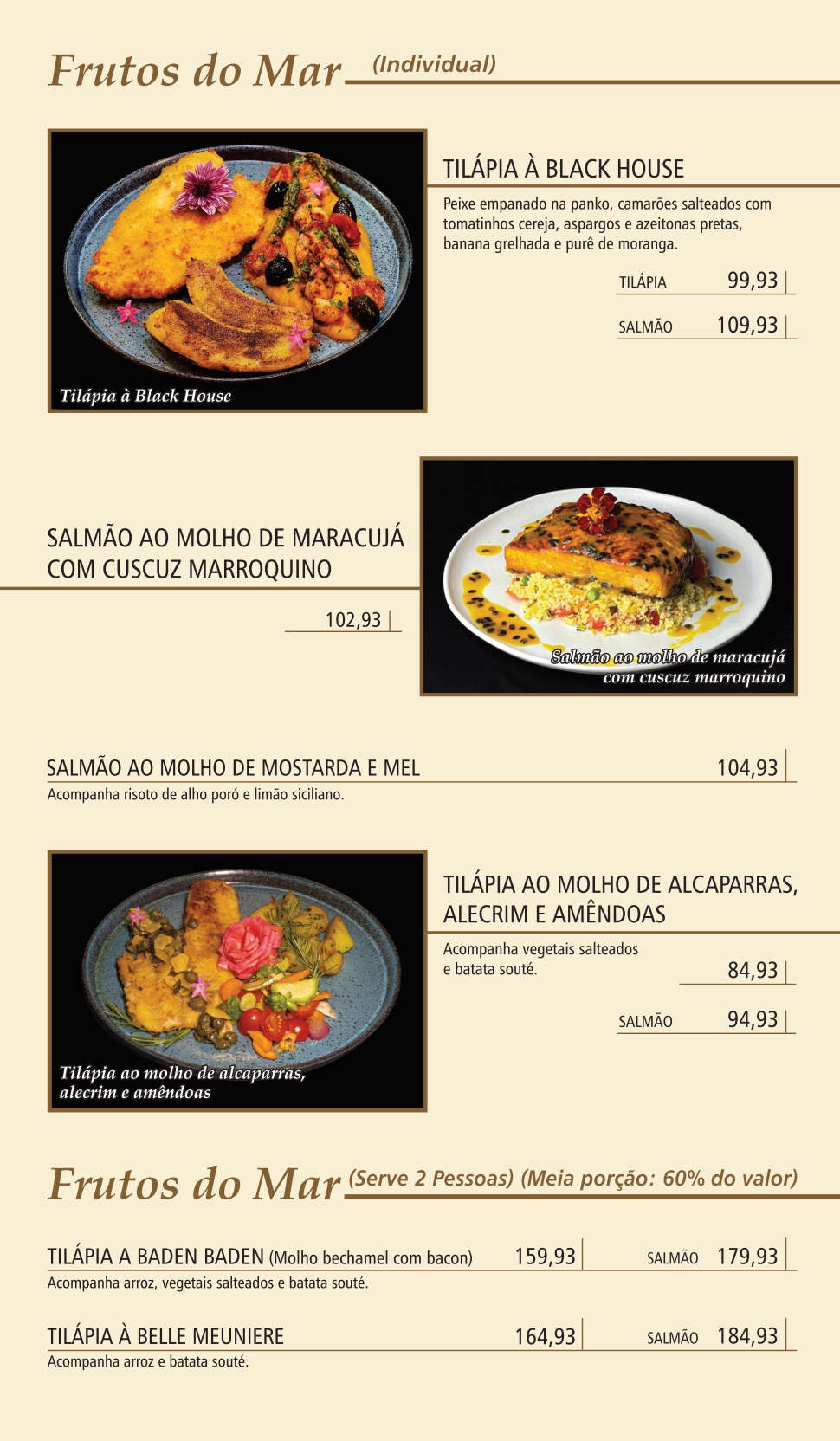 Frutos do Mar (Individual)

Tilápia à Black House

TILÁPIA À BLACK HOUSE

Peixe empanado na panko, camarões salteados com tomatinhos cereja, aspargos e azeitonas pretas, banana grelhada e purê de moranga.

TILÁPIA 99,93

SALMÃO 109,93

SALMÃO AO MOLHO DE MARACUJÁ COM CUSCUZ MARROQUINO

102,93

Salmão ao molho de maracujá com cuscuz marroquino

SALMÃO AO MOLHO DE MOSTARDA E MEL 104,93

Acompanha risoto de alho poró e limão siciliano.

Tilápia ao molho de alcaparras, alecrim e amêndoas

TILÁPIA AO MOLHO DE ALCAPARRAS, ALECRIM E AMÊNDOAS

Acompanha vegetais salteados e batata souté.

84,93

SALMÃO 94,93

Frutos do Mar (Serve 2 Pessoas) (Meia porção: 60% do valor)

TILÁPIA A BADEN BADEN (Molho bechamel com bacon) 159,93 SALMÃO 179,93

Acompanha arroz, vegetais salteados e batata souté.

TILÁPIA À BELLE MEUNIERE 164,93 SALMÃO 184,93

Acompanha arroz e batata souté.